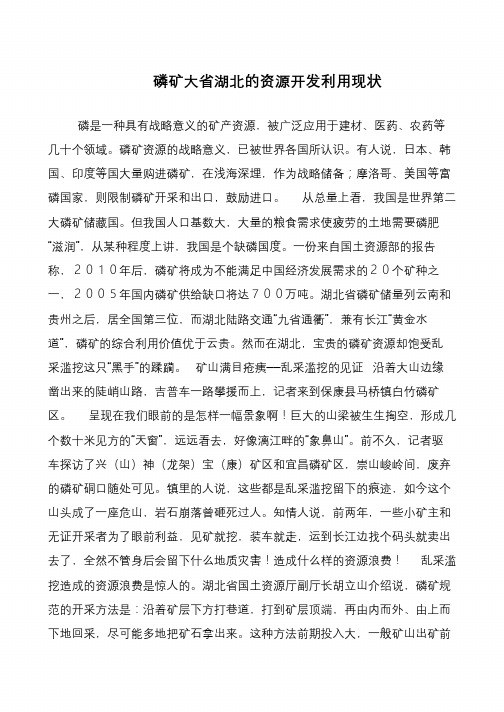 磷矿大省湖北的资源开发利用现状

磷是一种具有战略意义的矿产资源，被广泛应用于建材、医药、农药等几十个领域。磷矿资源的战略意义，已被世界各国所认识。有人说，日本、韩国、印度等国大量购进磷矿，在浅海深埋，作为战略储备；摩洛哥、美国等富磷国家，则限制磷矿开采和出口，鼓励进口。　从总量上看，我国是世界第二大磷矿储藏国。但我国人口基数大，大量的粮食需求使疲劳的土地需要磷肥“滋润”，从某种程度上讲，我国是个缺磷国度。一份来自国土资源部的报告称，２０１０年后，磷矿将成为不能满足中国经济发展需求的２０个矿种之一，２００５年国内磷矿供给缺口将达７００万吨。湖北省磷矿储量列云南和贵州之后，居全国第三位，而湖北陆路交通“九省通衢”，兼有长江“黄金水道”，磷矿的综合利用价值优于云贵。然而在湖北，宝贵的磷矿资源却饱受乱采滥挖这只“黑手”的蹂躏。　矿山满目疮痍—乱采滥挖的见证　沿着大山边缘凿出来的陡峭山路，吉普车一路攀援而上，记者来到保康县马桥镇白竹磷矿区。　呈现在我们眼前的是怎样一幅景象啊！巨大的山梁被生生掏空，形成几个数十米见方的“天窗”，远远看去，好像漓江畔的“象鼻山”。前不久，记者驱车探访了兴（山）神（龙架）宝（康）矿区和宜昌磷矿区，崇山峻岭间，废弃的磷矿硐口随处可见。镇里的人说，这些都是乱采滥挖留下的痕迹，如今这个山头成了一座危山，岩石崩落曾砸死过人。知情人说，前两年，一些小矿主和无证开采者为了眼前利益，见矿就挖，装车就走，运到长江边找个码头就卖出去了，全然不管身后会留下什么地质灾害！造成什么样的资源浪费！　乱采滥挖造成的资源浪费是惊人的。湖北省国土资源厅副厅长胡立山介绍说，磷矿规范的开采方法是：沿着矿层下方打巷道，打到矿层顶端，再由内而外、由上而下地回采，尽可能多地把矿石拿出来。这种方法前期投入大，一般矿山出矿前